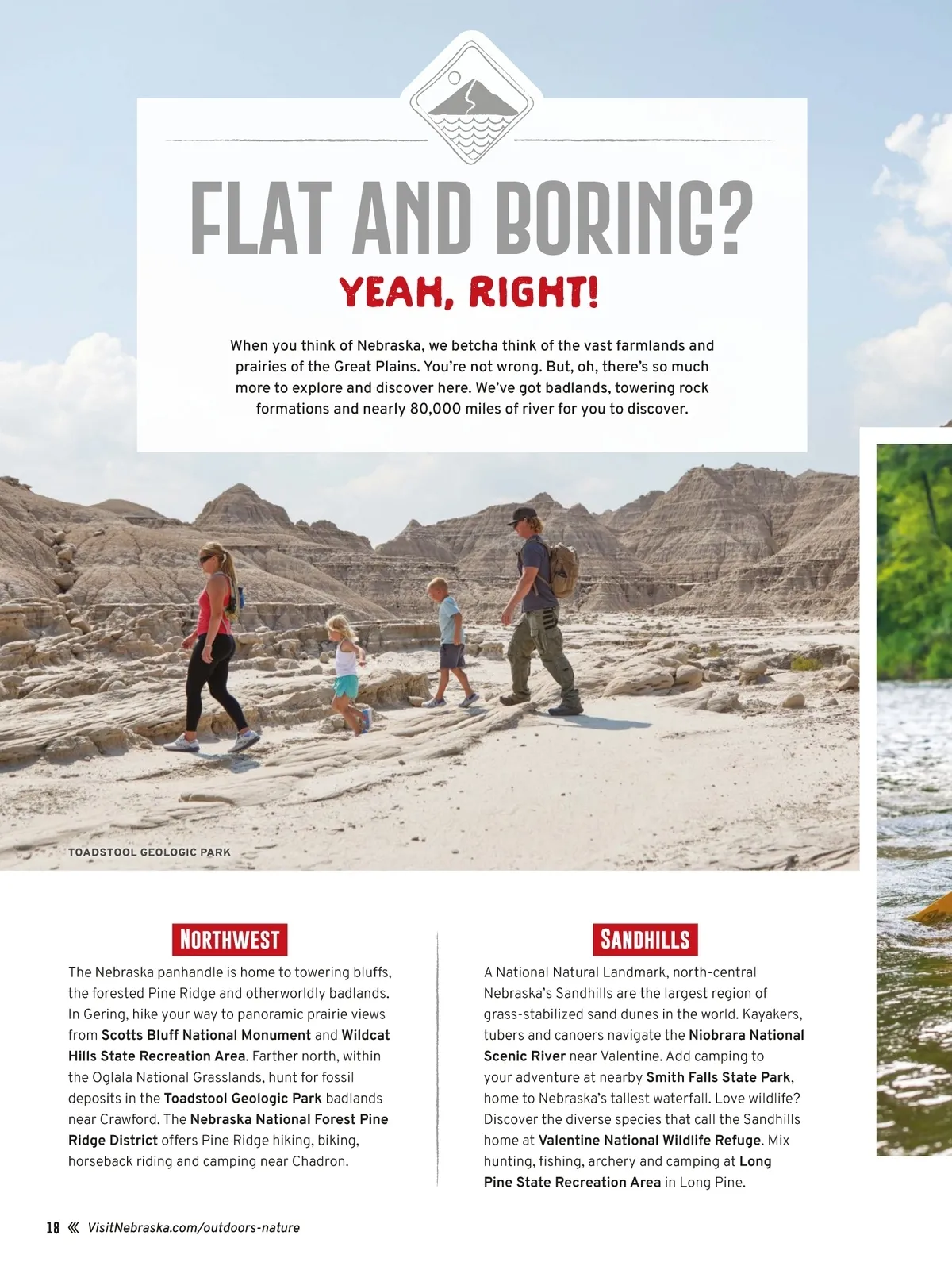 FLAT AND BORING?

YEAH, RIGHT!

When you think of Nebraska, we betcha think of the vast farmlands and prairies of the Great Plains. You're not wrong. But, oh, there's so much more to explore and discover here. We've got badlands, towering rock formations and nearly 80,000 miles of river for you to discover.

TOADSTOOL GEOLOGIC PARK

NORTHWEST

The Nebraska panhandle is home to towering bluffs, the forested Pine Ridge and otherworldly badlands. In Gering, hike your way to panoramic prairie views from Scotts Bluff National Monument and Wildcat Hills State Recreation Area. Farther north, within the Oglala National Grasslands, hunt for fossil deposits in the Toadstool Geologic Park badlands near Crawford. The Nebraska National Forest Pine Ridge District offers Pine Ridge hiking, biking, horseback riding and camping near Chadron.

SANDHILLS

A National Natural Landmark, north-central Nebraska's Sandhills are the largest region of grass-stabilized sand dunes in the world. Kayakers, tubers and canoers navigate the Niobrara National Scenic River near Valentine. Add camping to your adventure at nearby Smith Falls State Park, home to Nebraska's tallest waterfall. Love wildlife? Discover the diverse species that call the Sandhills home at Valentine National Wildlife Refuge. Mix hunting, fishing, archery and camping at Long Pine State Recreation Area in Long Pine.

18 « VisitNebraska.com/outdoors-nature